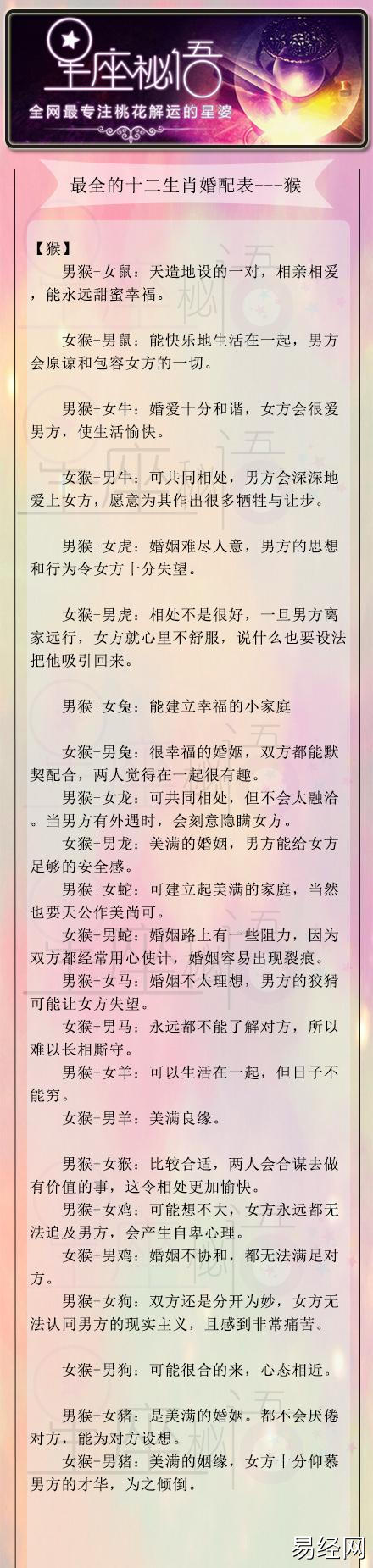 星座秘语
全网最专注桃花解运的星婆

最全的十二生肖婚配表---猴

【猴】
男猴+女鼠：天造地设的一对，相亲相爱，能永远甜蜜幸福。

女猴+男鼠：能快乐地生活在一起，男方会原谅和包容女方的一切。

男猴+女牛：婚爱十分和谐，女方会很爱男方，使生活愉快。

女猴+男牛：可共同相处，男方会深深地爱上女方，愿意为其作出很多牺牲与让步。

男猴+女虎：婚姻难尽人意，男方的思想和行为令女方十分失望。

女猴+男虎：相处不是很好，一旦男方离家远行，女方就心里不舒服，说什么也要设法把他吸引回来。

男猴+女兔：能建立幸福的小家庭

女猴+男兔：很幸福的婚姻，双方都能默契配合，两人觉得在一起很有趣。
男猴+女龙：可共同相处，但不会太融洽。当男方有外遇时，会刻意隐瞒女方。
女猴+男龙：美满的婚姻，男方能给女方足够的安全感。
男猴+女蛇：可建立起美满的家庭，当然也要天公作美尚可。
女猴+男蛇：婚姻路上有一些阻力，因为双方都经常用心使计，婚姻容易出现裂痕。
男猴+女马：婚姻不太理想，男方的狡猾可能让女方失望。
女猴+男马：永远都不能了解对方，所以难以长相厮守。
男猴+女羊：可以生活在一起，但日子不能穷。
女猴+男羊：美满良缘。

男猴+女猴：比较合适，两人会合谋去做有价值的事，这令相处更加愉快。
男猴+女鸡：可能想不大，女方永远都无法追及男方，会产生自卑心理。
女猴+男鸡：婚姻不协和，都无法满足对方。
男猴+女狗：双方还是分开为妙，女方无法认同男方的现实主义，且感到非常痛苦。

女猴+男狗：可能很合的来，心态相近。

男猴+女猪：是美满的婚姻。都不会厌倦对方，能为对方设想。
女猴+男猪：美满的姻缘，女方十分仰慕男方的才华，为之倾倒。

易经网